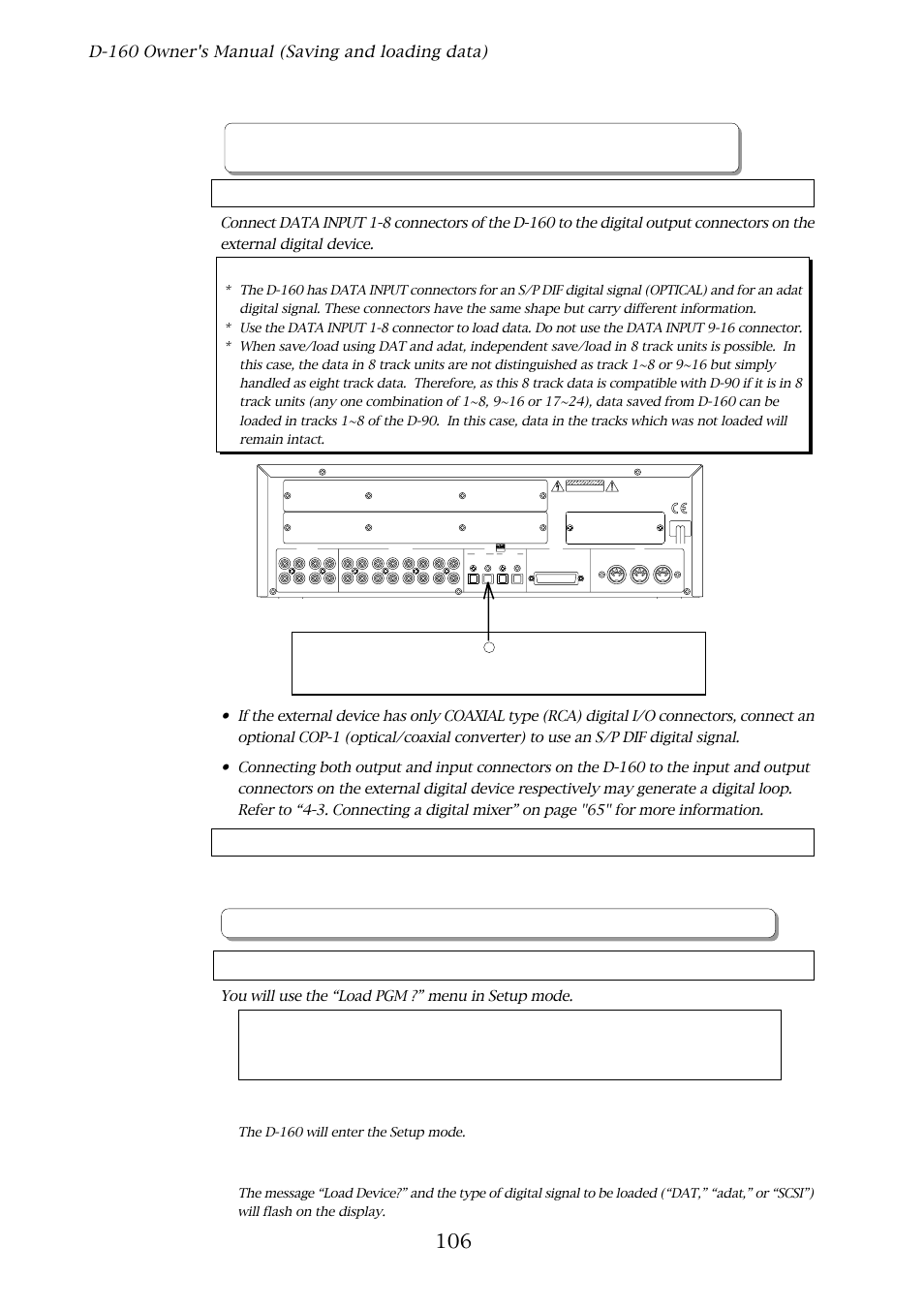 D-160 Owner's Manual (Saving and loading data)

Connect DATA INPUT 1-8 connectors of the D-160 to the digital output connectors on the external digital device.

* The D-160 has DATA INPUT connectors for an S/P DIF digital signal (OPTICAL) and for an adat digital signal. These connectors have the same shape but carry different information.
* Use the DATA INPUT 1-8 connector to load data. Do not use the DATA INPUT 9-16 connector.
* When save/load using DAT and adat, independent save/load in 8 track units is possible. In this case, the data in 8 track units are not distinguished as track 1~8 or 9~16 but simply handled as eight track data. Therefore, as this 8 track data is compatible with D-90 if it is in 8 track units (any one combination of 1~8, 9~16 or 17~24), data saved from D-160 can be loaded in tracks 1~8 of the D-90. In this case, data in the tracks which was not loaded will remain intact.

• If the external device has only COAXIAL type (RCA) digital I/O connectors, connect an optional COP-1 (optical/coaxial converter) to use an S/P DIF digital signal.

• Connecting both output and input connectors on the D-160 to the input and output connectors on the external digital device respectively may generate a digital loop. Refer to “4-3. Connecting a digital mixer” on page "65" for more information.

You will use the “Load PGM ?” menu in Setup mode.

The D-160 will enter the Setup mode.

The message “Load Device?” and the type of digital signal to be loaded (“DAT,” “adat,” or “SCSI”) will flash on the display.

106